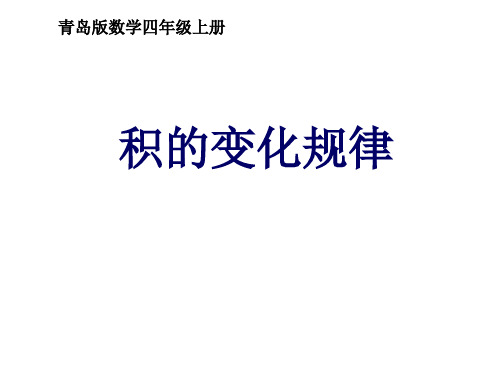 青岛版数学四年级上册

积的变化规律